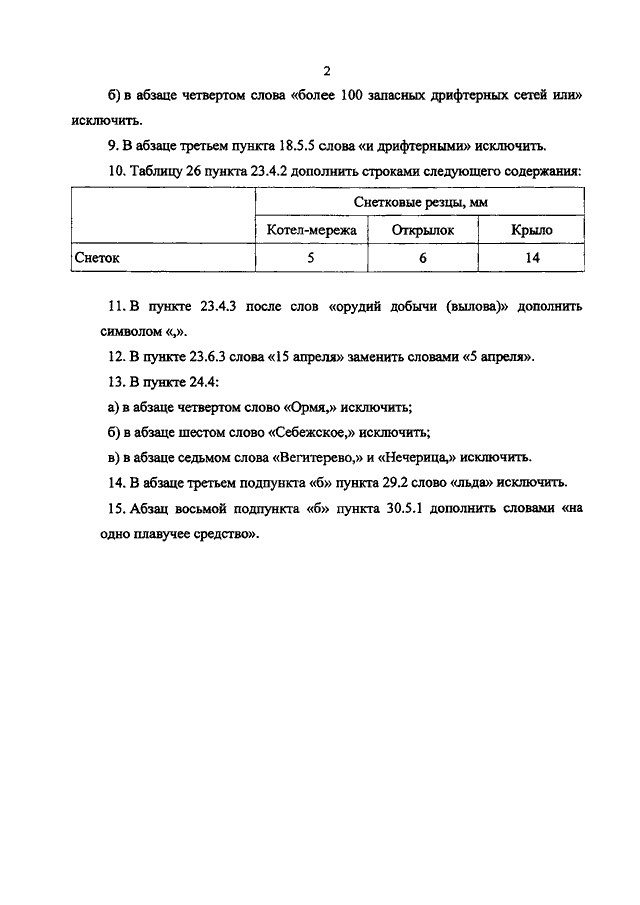 2

б) в абзаце четвертом слова «более 100 запасных дрифтерных сетей или» исключить.

9. В абзаце третьем пункта 18.5.5 слова «и дрифтерными» исключить.

10. Таблицу 26 пункта 23.4.2 дополнить строками следующего содержания:

| | Снетковые резцы, мм | | |
|---|---|---|---|
| | Котел-мережа | Открылок | Крыло |
| Снеток | 5 | 6 | 14 |

11. В пункте 23.4.3 после слов «орудий добычи (вылова)» дополнить символом «,».

12. В пункте 23.6.3 слова «15 апреля» заменить словами «5 апреля».

13. В пункте 24.4:

а) в абзаце четвертом слово «Ормя,» исключить;

б) в абзаце шестом слово «Себежское,» исключить;

в) в абзаце седьмом слова «Вегитерево,» и «Нечерица,» исключить.

14. В абзаце третьем подпункта «б» пункта 29.2 слово «льда» исключить.

15. Абзац восьмой подпункта «б» пункта 30.5.1 дополнить словами «на одно плавучее средство».